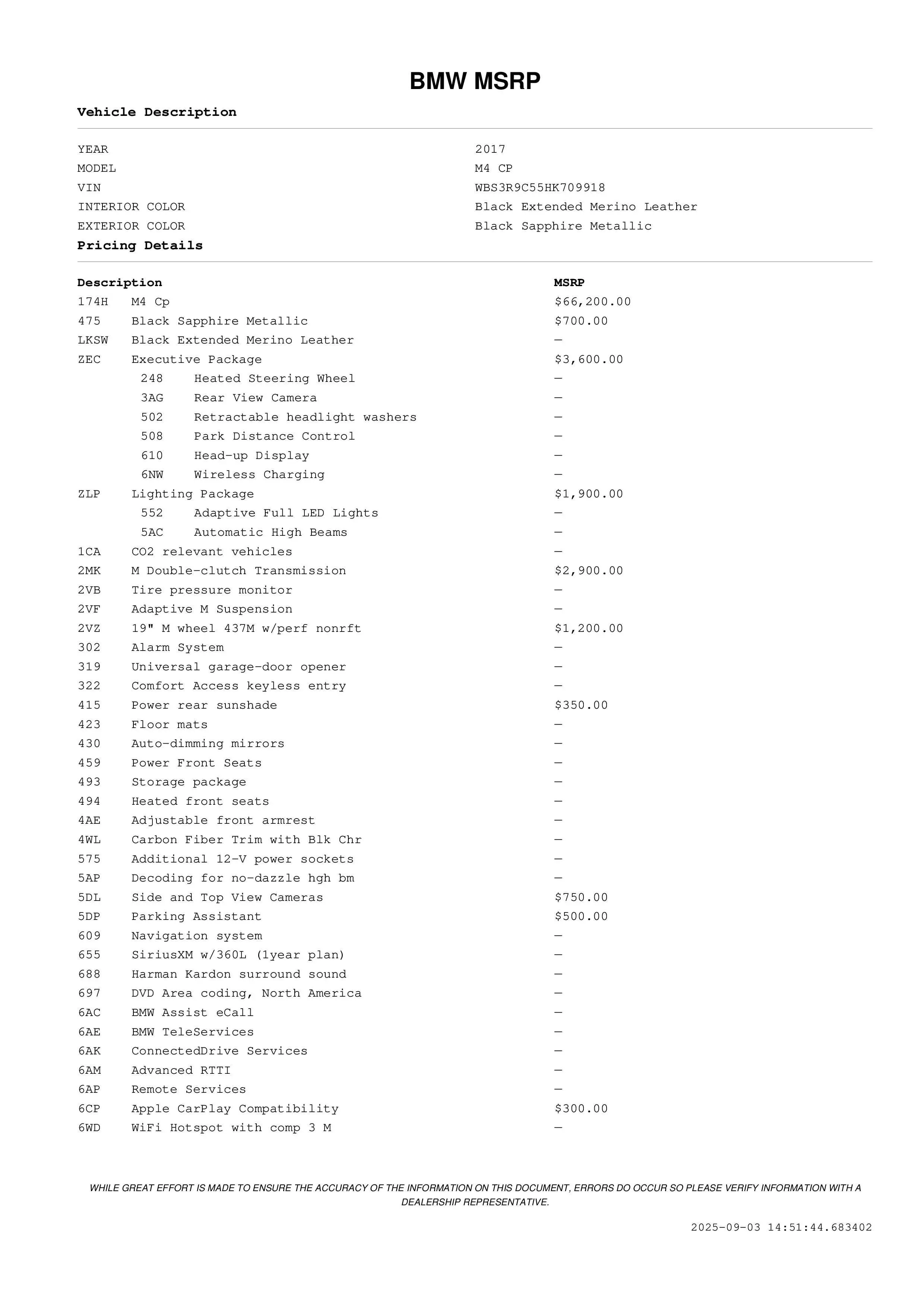 BMW MSRP

Vehicle Description

| | |
|---|---|
| YEAR | 2017 |
| MODEL | M4 CP |
| VIN | WBS3R9C55HK709918 |
| INTERIOR COLOR | Black Extended Merino Leather |
| EXTERIOR COLOR | Black Sapphire Metallic |

Pricing Details

| Description | | MSRP |
|---|---|---|
| 174H | M4 Cp | $66,200.00 |
| 475 | Black Sapphire Metallic | $700.00 |
| LKSW | Black Extended Merino Leather | — |
| ZEC | Executive Package | $3,600.00 |
| 248 | Heated Steering Wheel | — |
| 3AG | Rear View Camera | — |
| 502 | Retractable headlight washers | — |
| 508 | Park Distance Control | — |
| 610 | Head-up Display | — |
| 6NW | Wireless Charging | — |
| ZLP | Lighting Package | $1,900.00 |
| 552 | Adaptive Full LED Lights | — |
| 5AC | Automatic High Beams | — |
| 1CA | CO2 relevant vehicles | — |
| 2MK | M Double-clutch Transmission | $2,900.00 |
| 2VB | Tire pressure monitor | — |
| 2VF | Adaptive M Suspension | — |
| 2VZ | 19" M wheel 437M w/perf nonrft | $1,200.00 |
| 302 | Alarm System | — |
| 319 | Universal garage-door opener | — |
| 322 | Comfort Access keyless entry | — |
| 415 | Power rear sunshade | $350.00 |
| 423 | Floor mats | — |
| 430 | Auto-dimming mirrors | — |
| 459 | Power Front Seats | — |
| 493 | Storage package | — |
| 494 | Heated front seats | — |
| 4AE | Adjustable front armrest | — |
| 4WL | Carbon Fiber Trim with Blk Chr | — |
| 575 | Additional 12-V power sockets | — |
| 5AP | Decoding for no-dazzle hgh bm | — |
| 5DL | Side and Top View Cameras | $750.00 |
| 5DP | Parking Assistant | $500.00 |
| 609 | Navigation system | — |
| 655 | SiriusXM w/360L (1year plan) | — |
| 688 | Harman Kardon surround sound | — |
| 697 | DVD Area coding, North America | — |
| 6AC | BMW Assist eCall | — |
| 6AE | BMW TeleServices | — |
| 6AK | ConnectedDrive Services | — |
| 6AM | Advanced RTTI | — |
| 6AP | Remote Services | — |
| 6CP | Apple CarPlay Compatibility | $300.00 |
| 6WD | WiFi Hotspot with comp 3 M | — |

WHILE GREAT EFFORT IS MADE TO ENSURE THE ACCURACY OF THE INFORMATION ON THIS DOCUMENT, ERRORS DO OCCUR SO PLEASE VERIFY INFORMATION WITH A DEALERSHIP REPRESENTATIVE.

2025-09-03 14:51:44.683402